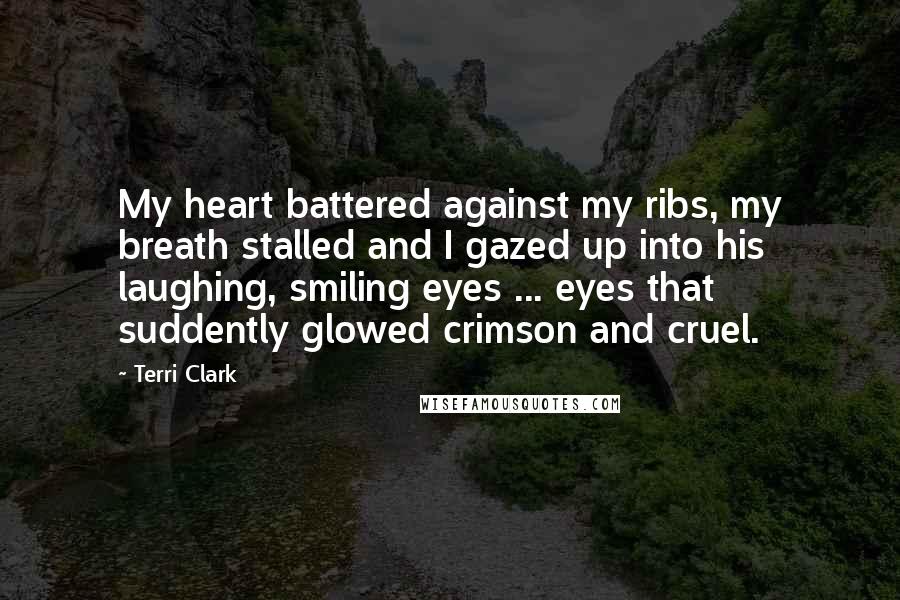 My heart battered against my ribs, my breath stalled and I gazed up into his laughing, smiling eyes ... eyes that suddently glowed crimson and cruel.

- Terri Clark

WISEFAMOUSQUOTES.COM